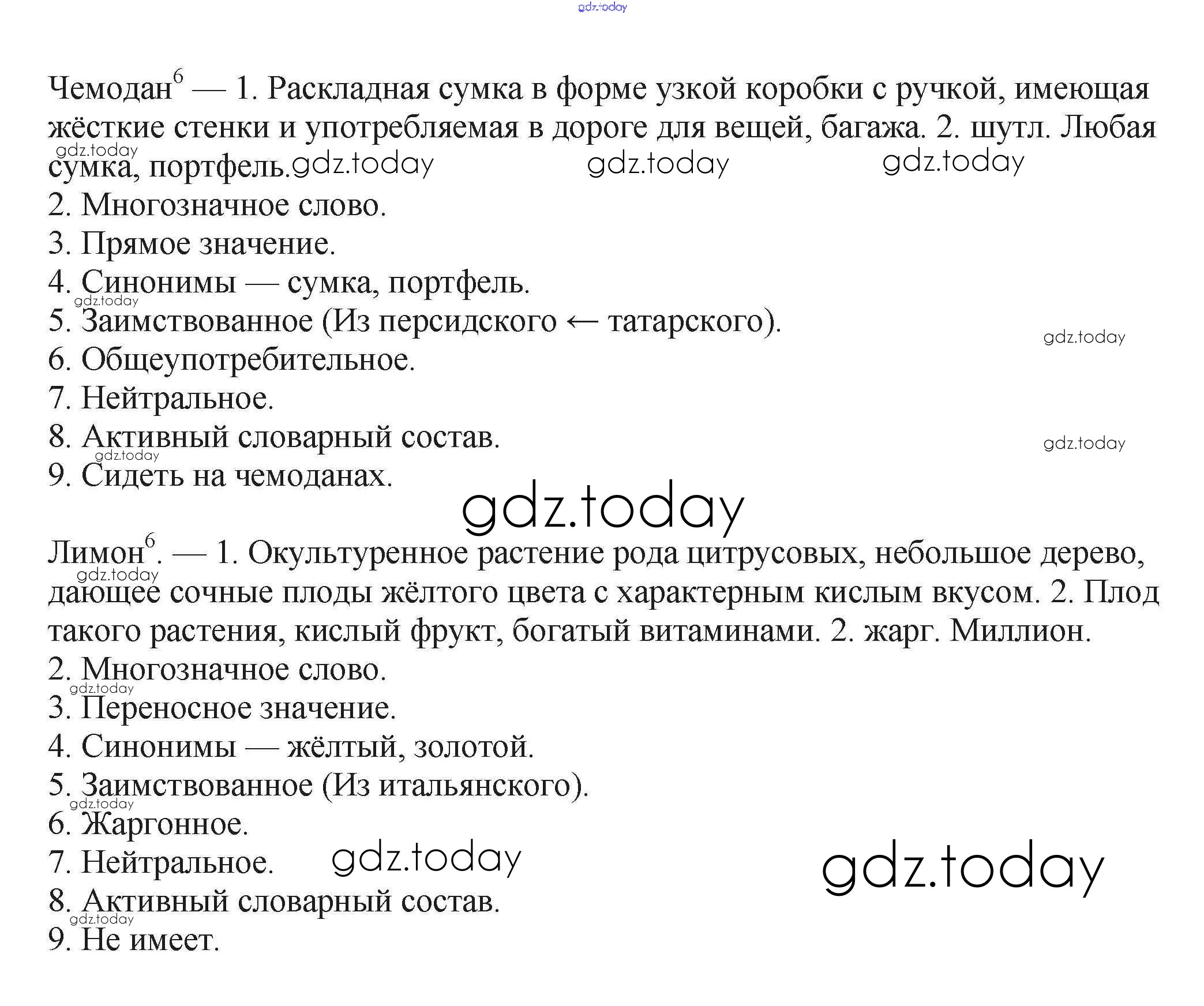 Чемодан$^{6}$ — 1. Раскладная сумка в форме узкой коробки с ручкой, имеющая жёсткие стенки и употребляемая в дороге для вещей, багажа. 2. шутл. Любая сумка, портфель.

2. Многозначное слово.
3. Прямое значение.
4. Синонимы — сумка, портфель.
5. Заимствованное (Из персидского ← татарского).
6. Общеупотребительное.
7. Нейтральное.
8. Активный словарный состав.
9. Сидеть на чемоданах.

Лимон$^{6}$. — 1. Окультуренное растение рода цитрусовых, небольшое дерево, дающее сочные плоды жёлтого цвета с характерным кислым вкусом. 2. Плод такого растения, кислый фрукт, богатый витаминами. 2. жарг. Миллион.

2. Многозначное слово.
3. Переносное значение.
4. Синонимы — жёлтый, золотой.
5. Заимствованное (Из итальянского).
6. Жаргонное.
7. Нейтральное.
8. Активный словарный состав.
9. Не имеет.

gdz.today